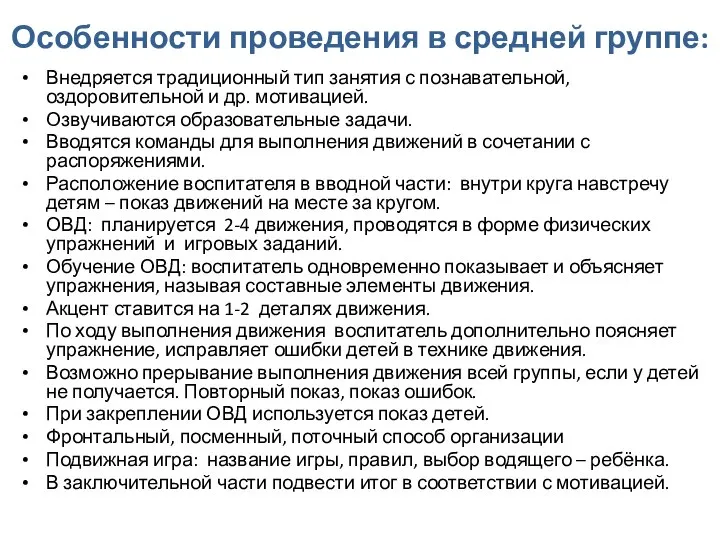 Особенности проведения в средней группе:

• Внедряется традиционный тип занятия с познавательной, оздоровительной и др. мотивацией.
• Озвучиваются образовательные задачи.
• Вводятся команды для выполнения движений в сочетании с распоряжениями.
• Расположение воспитателя в вводной части: внутри круга навстречу детям – показ движений на месте за кругом.
• ОВД: планируется 2-4 движения, проводятся в форме физических упражнений и игровых заданий.
• Обучение ОВД: воспитатель одновременно показывает и объясняет упражнения, называя составные элементы движения.
• Акцент ставится на 1-2 деталях движения.
• По ходу выполнения движения воспитатель дополнительно поясняет упражнение, исправляет ошибки детей в технике движения.
• Возможно прерывание выполнения движения всей группы, если у детей не получается. Повторный показ, показ ошибок.
• При закреплении ОВД используется показ детей.
• Фронтальный, посменный, поточный способ организации
• Подвижная игра: название игры, правил, выбор водящего – ребёнка.
• В заключительной части подвести итог в соответствии с мотивацией.